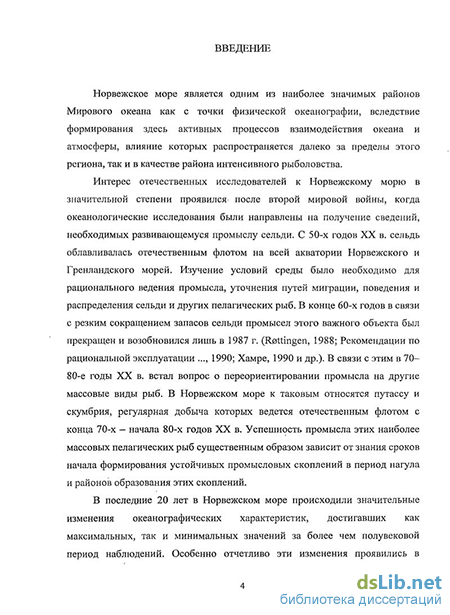 ВВЕДЕНИЕ

Норвежское море является одним из наиболее значимых районов Мирового океана как с точки физической океанографии, вследствие формирования здесь активных процессов взаимодействия океана и атмосферы, влияние которых распространяется далеко за пределы этого региона, так и в качестве района интенсивного рыболовства.

Интерес отечественных исследователей к Норвежскому морю в значительной степени проявился после второй мировой войны, когда океанологические исследования были направлены на получение сведений, необходимых развивающемуся промыслу сельди. С 50-х годов XX в. сельдь облавливалась отечественным флотом на всей акватории Норвежского и Гренландского морей. Изучение условий среды было необходимо для рационального ведения промысла, уточнения путей миграции, поведения и распределения сельди и других пелагических рыб. В конце 60-х годов в связи с резким сокращением запасов сельди промысел этого важного объекта был прекращен и возобновился лишь в 1987 г. (Røttingen, 1988; Рекомендации по рациональной эксплуатации ..., 1990; Хамре, 1990 и др.). В связи с этим в 70–80-е годы XX в. встал вопрос о переориентировании промысла на другие массовые виды рыб. В Норвежском море к таковым относятся путассу и скумбрия, регулярная добыча которых ведется отечественным флотом с конца 70-х – начала 80-х годов XX в. Успешность промысла этих наиболее массовых пелагических рыб существенным образом зависит от знания сроков начала формирования устойчивых промысловых скоплений в период нагула и районов образования этих скоплений.

В последние 20 лет в Норвежском море происходили значительные изменения океанографических характеристик, достигавших как максимальных, так и минимальных значений за более чем полувековой период наблюдений. Особенно отчетливо эти изменения проявились в

4

dsLib.net
библиотека диссертаций